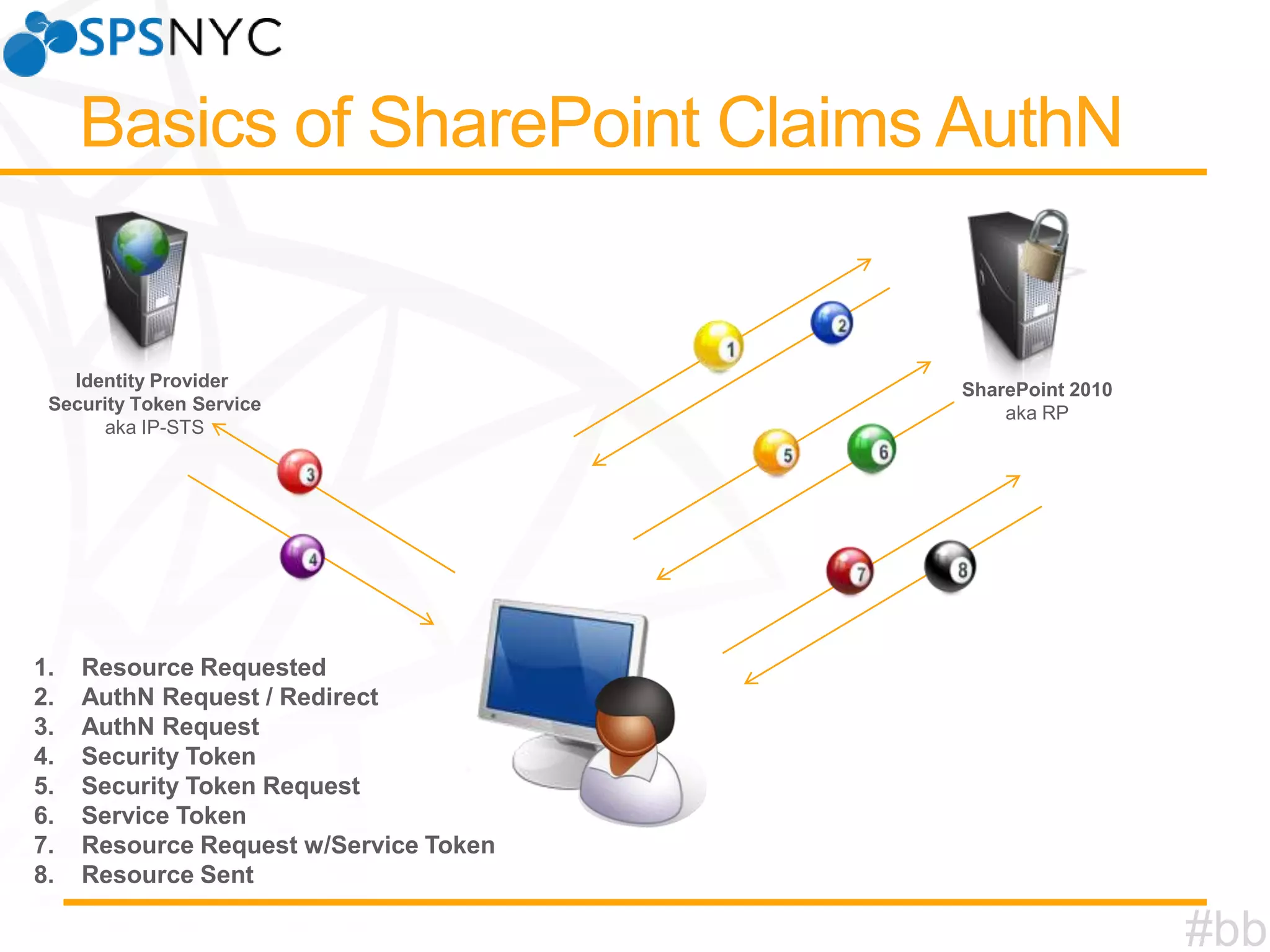 SPSNYC

Basics of SharePoint Claims AuthN

Identity Provider
Security Token Service
aka IP-STS

SharePoint 2010
aka RP

1
2
3
4
5
6
7
8

1. Resource Requested
2. AuthN Request / Redirect
3. AuthN Request
4. Security Token
5. Security Token Request
6. Service Token
7. Resource Request w/Service Token
8. Resource Sent

#bb